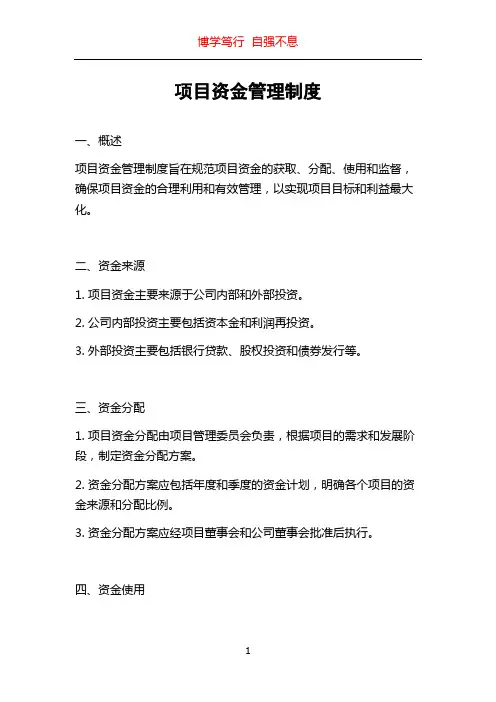 博学笃行 自强不息

项目资金管理制度

一、概述

项目资金管理制度旨在规范项目资金的获取、分配、使用和监督，确保项目资金的合理利用和有效管理，以实现项目目标和利益最大化。

二、资金来源

1. 项目资金主要来源于公司内部和外部投资。

2. 公司内部投资主要包括资本金和利润再投资。

3. 外部投资主要包括银行贷款、股权投资和债券发行等。

三、资金分配

1. 项目资金分配由项目管理委员会负责，根据项目的需求和发展阶段，制定资金分配方案。

2. 资金分配方案应包括年度和季度的资金计划，明确各个项目的资金来源和分配比例。

3. 资金分配方案应经项目董事会和公司董事会批准后执行。

四、资金使用

1